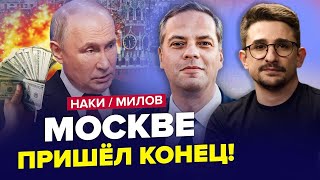 НАКИ / МИЛОВ

МОСКВЕ
ПРИШЁЛ КОНЕЦ!